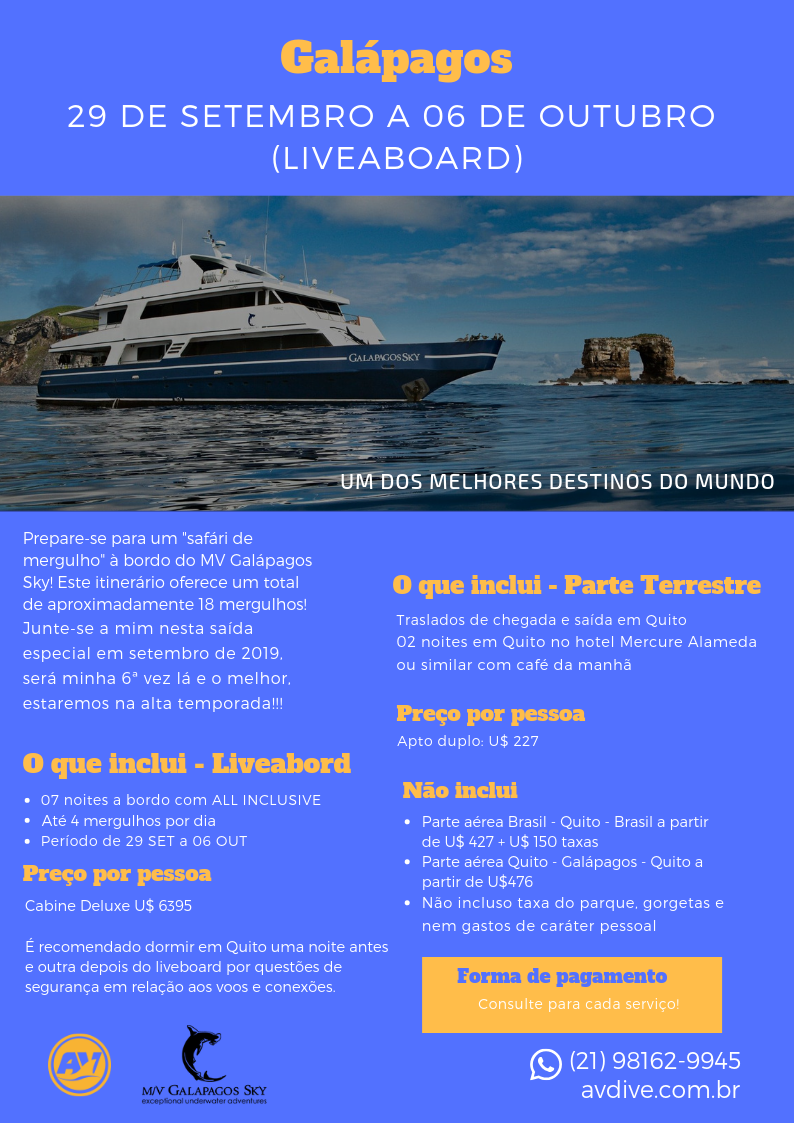 Galápagos

29 DE SETEMBRO A 06 DE OUTUBRO (LIVEABOARD)

GALAPAGOS SKY

UM DOS MELHORES DESTINOS DO MUNDO

Prepare-se para um "safári de mergulho" à bordo do MV Galápagos Sky! Este itinerário oferece um total de aproximadamente 18 mergulhos! Junte-se a mim nesta saída especial em setembro de 2019, será minha 6ª vez lá e o melhor, estaremos na alta temporada!!!

O que inclui - Liveabord

• 07 noites a bordo com ALL INCLUSIVE
• Até 4 mergulhos por dia
• Período de 29 SET a 06 OUT

Preço por pessoa

Cabine Deluxe U$ 6395

É recomendado dormir em Quito uma noite antes e outra depois do liveboard por questões de segurança em relação aos voos e conexões.

O que inclui - Parte Terrestre

Traslados de chegada e saída em Quito
02 noites em Quito no hotel Mercure Alameda ou similar com café da manhã

Preço por pessoa

Apto duplo: U$ 227

Não inclui

• Parte aérea Brasil - Quito - Brasil a partir de U$ 427 + U$ 150 taxas
• Parte aérea Quito - Galápagos - Quito a partir de U$476
• Não incluso taxa do parque, gorgetas e nem gastos de caráter pessoal

Forma de pagamento

Consulte para cada serviço!

AV

M/V GALAPAGOS SKY
exceptional underwater adventures

(21) 98162-9945
avdive.com.br